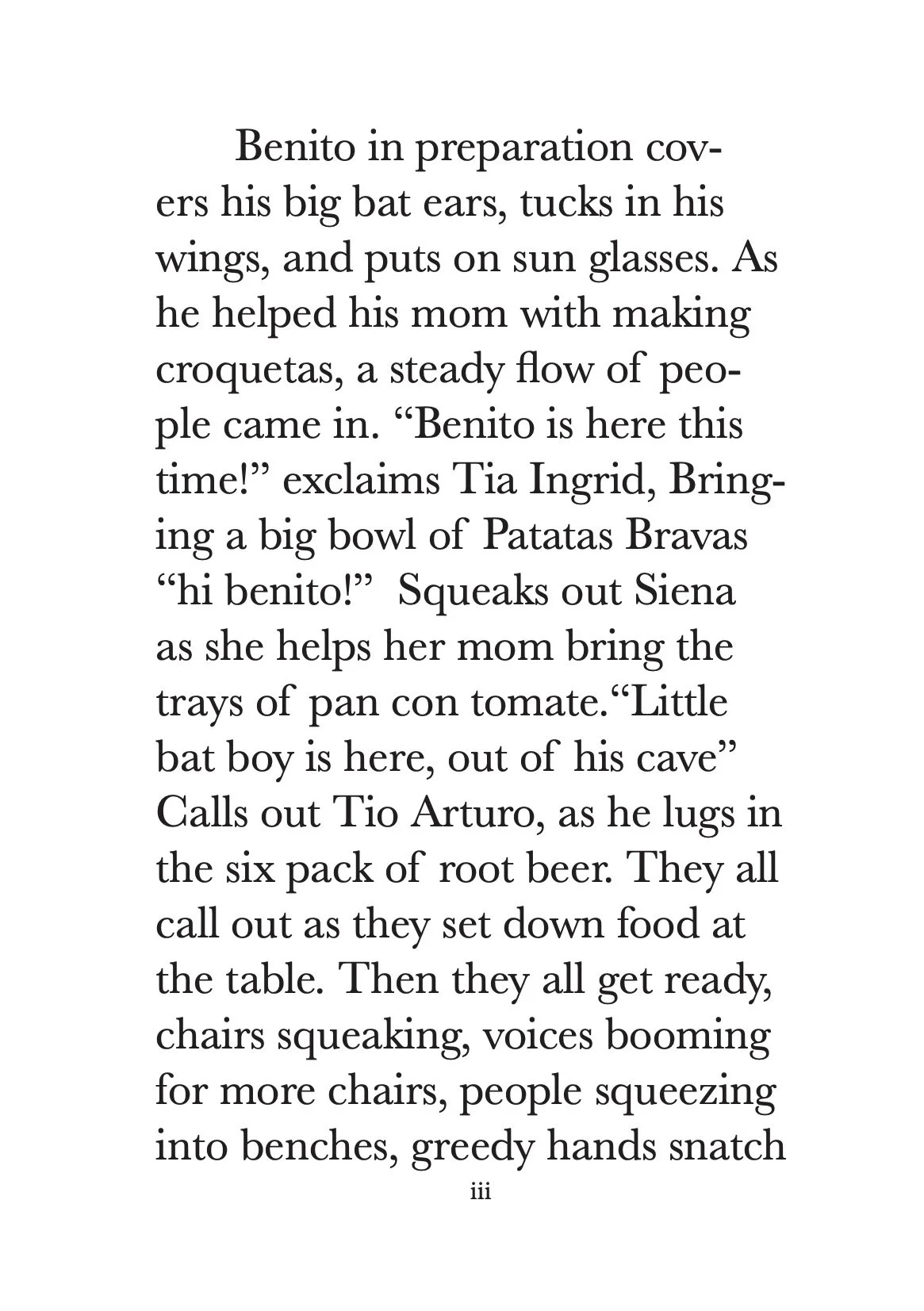 Benito in preparation covers his big bat ears, tucks in his wings, and puts on sun glasses. As he helped his mom with making croquetas, a steady flow of people came in. “Benito is here this time!” exclaims Tia Ingrid, Bringing a big bowl of Patatas Bravas “hi benito!” Squeaks out Siena as she helps her mom bring the trays of pan con tomate.“Little bat boy is here, out of his cave” Calls out Tio Arturo, as he lugs in the six pack of root beer. They all call out as they set down food at the table. Then they all get ready, chairs squeaking, voices booming for more chairs, people squeezing into benches, greedy hands snatch

iii